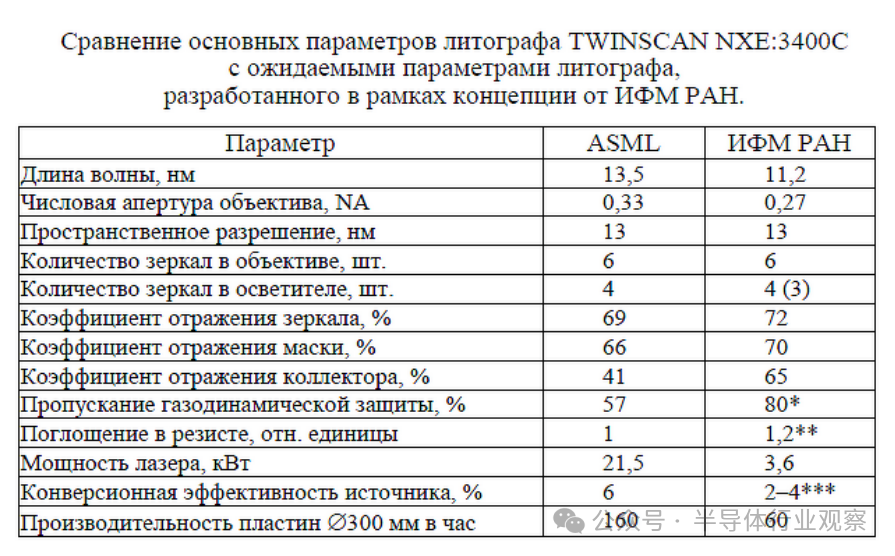 Сравнение основных параметров литографа TWINSCAN NXE:3400C
с ожидаемыми параметрами литографа,
разработанного в рамках концепции от ИФМ РАН.

| Параметр | ASML | ИФМ РАН |
|---|---|---|
| Длина волны, нм | 13,5 | 11,2 |
| Числовая апертура объектива, NA | 0,33 | 0,27 |
| Пространственное разрешение, нм | 13 | 13 |
| Количество зеркал в объективе, шт. | 6 | 6 |
| Количество зеркал в осветителе, шт. | 4 | 4 (3) |
| Коэффициент отражения зеркала, % | 69 | 72 |
| Коэффициент отражения маски, % | 66 | 70 |
| Коэффициент отражения коллектора, % | 41 | 65 |
| Пропускание газодинамической защиты, % | 57 | 80* |
| Поглощение в резисте, отн. единицы | 1 | 1,2** |
| Мощность лазера, кВт | 21,5 | 3,6 |
| Конверсионная эффективность источника, % | 6 | 2–4*** |
| Производительность пластин ∅300 мм в час | 160 | 60 |

公众号 · 半导体行业观察